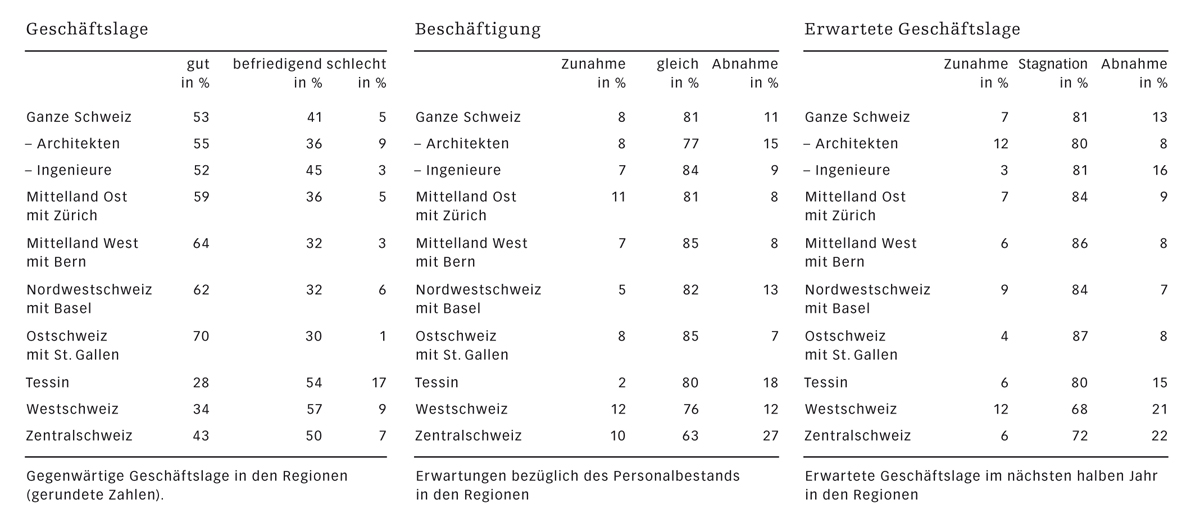 Geschäftslage

| | gut in % | befriedigend in % | schlecht in % |
|---|---|---|---|
| Ganze Schweiz | 53 | 41 | 5 |
| – Architekten | 55 | 36 | 9 |
| – Ingenieure | 52 | 45 | 3 |
| Mittelland Ost mit Zürich | 59 | 36 | 5 |
| Mittelland West mit Bern | 64 | 32 | 3 |
| Nordwestschweiz mit Basel | 62 | 32 | 6 |
| Ostschweiz mit St. Gallen | 70 | 30 | 1 |
| Tessin | 28 | 54 | 17 |
| Westschweiz | 34 | 57 | 9 |
| Zentralschweiz | 43 | 50 | 7 |

Gegenwärtige Geschäftslage in den Regionen (gerundete Zahlen).

Beschäftigung

| | Zunahme in % | gleich in % | Abnahme in % |
|---|---|---|---|
| Ganze Schweiz | 8 | 81 | 11 |
| – Architekten | 8 | 77 | 15 |
| – Ingenieure | 7 | 84 | 9 |
| Mittelland Ost mit Zürich | 11 | 81 | 8 |
| Mittelland West mit Bern | 7 | 85 | 8 |
| Nordwestschweiz mit Basel | 5 | 82 | 13 |
| Ostschweiz mit St. Gallen | 8 | 85 | 7 |
| Tessin | 2 | 80 | 18 |
| Westschweiz | 12 | 76 | 12 |
| Zentralschweiz | 10 | 63 | 27 |

Erwartungen bezüglich des Personalbestands in den Regionen

Erwartete Geschäftslage

| | Zunahme in % | Stagnation in % | Abnahme in % |
|---|---|---|---|
| Ganze Schweiz | 7 | 81 | 13 |
| – Architekten | 12 | 80 | 8 |
| – Ingenieure | 3 | 81 | 16 |
| Mittelland Ost mit Zürich | 7 | 84 | 9 |
| Mittelland West mit Bern | 6 | 86 | 8 |
| Nordwestschweiz mit Basel | 9 | 84 | 7 |
| Ostschweiz mit St. Gallen | 4 | 87 | 8 |
| Tessin | 6 | 80 | 15 |
| Westschweiz | 12 | 68 | 21 |
| Zentralschweiz | 6 | 72 | 22 |

Erwartete Geschäftslage im nächsten halben Jahr in den Regionen